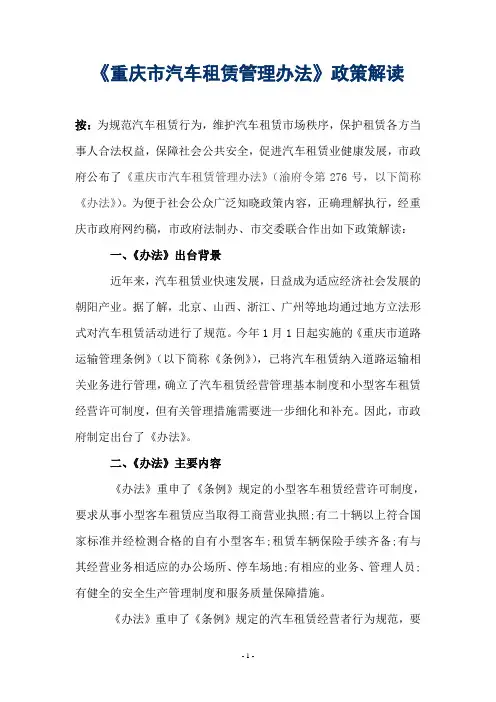 《重庆市汽车租赁管理办法》政策解读

按：为规范汽车租赁行为，维护汽车租赁市场秩序，保护租赁各方当事人合法权益，保障社会公共安全，促进汽车租赁业健康发展，市政府公布了《重庆市汽车租赁管理办法》（渝府令第 276 号，以下简称《办法》）。为便于社会公众广泛知晓政策内容，正确理解执行，经重庆市政府网约稿，市政府法制办、市交委联合作出如下政策解读：

一、《办法》出台背景

近年来，汽车租赁业快速发展，日益成为适应经济社会发展的朝阳产业。据了解，北京、山西、浙江、广州等地均通过地方立法形式对汽车租赁活动进行了规范。今年 1 月 1 日起实施的《重庆市道路运输管理条例》（以下简称《条例》），已将汽车租赁纳入道路运输相关业务进行管理，确立了汽车租赁经营管理基本制度和小型客车租赁经营许可制度，但有关管理措施需要进一步细化和补充。因此，市政府制定出台了《办法》。

二、《办法》主要内容

《办法》重申了《条例》规定的小型客车租赁经营许可制度，要求从事小型客车租赁应当取得工商营业执照;有二十辆以上符合国家标准并经检测合格的自有小型客车;租赁车辆保险手续齐备;有与其经营业务相适应的办公场所、停车场地;有相应的业务、管理人员;有健全的安全生产管理制度和服务质量保障措施。

《办法》重申了《条例》规定的汽车租赁经营者行为规范，要

- 1 -